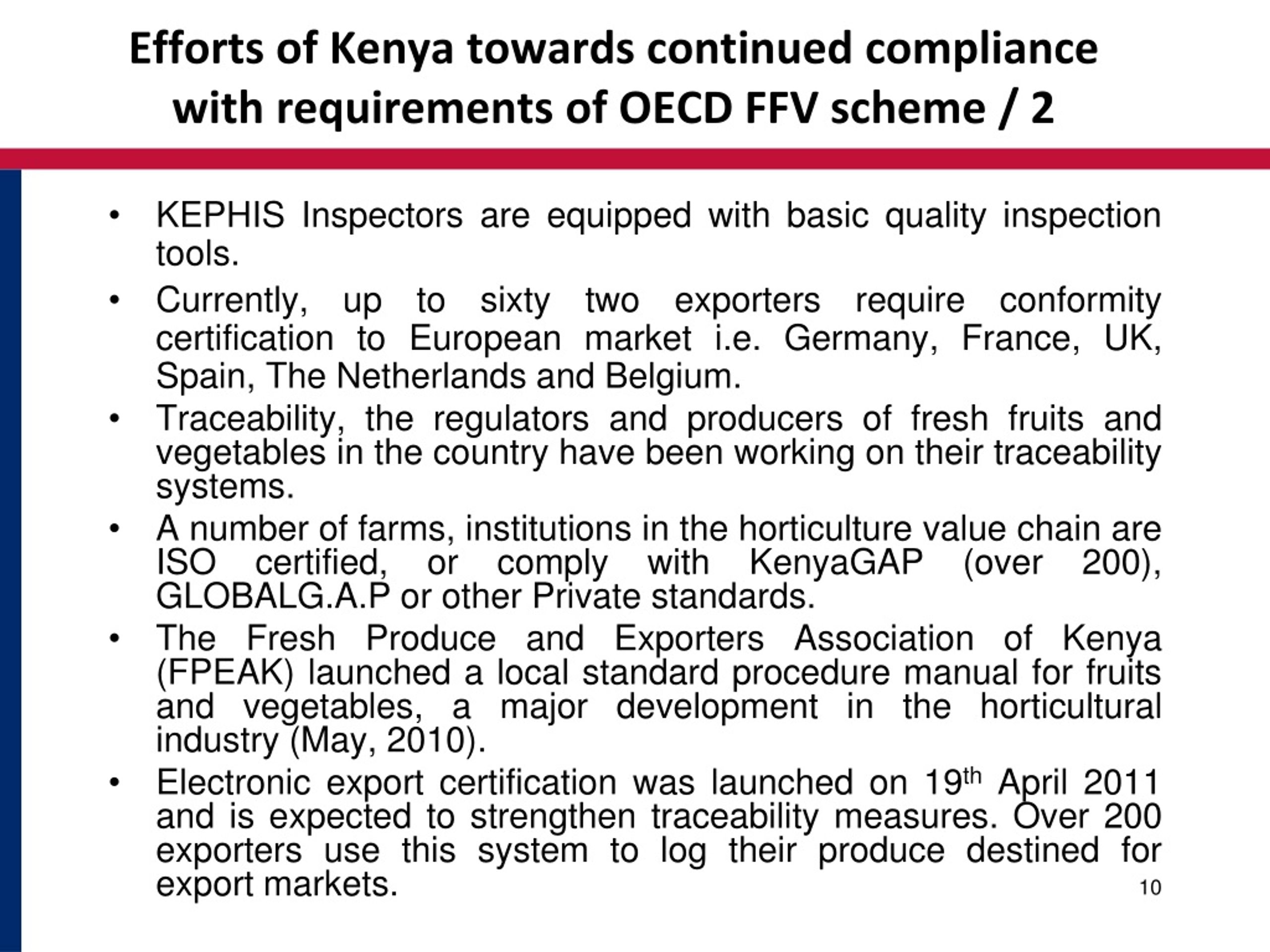 Efforts of Kenya towards continued compliance with requirements of OECD FFV scheme / 2

• KEPHIS Inspectors are equipped with basic quality inspection tools.

• Currently, up to sixty two exporters require conformity certification to European market i.e. Germany, France, UK, Spain, The Netherlands and Belgium.

• Traceability, the regulators and producers of fresh fruits and vegetables in the country have been working on their traceability systems.

• A number of farms, institutions in the horticulture value chain are ISO certified, or comply with KenyaGAP (over 200), GLOBALG.A.P or other Private standards.

• The Fresh Produce and Exporters Association of Kenya (FPEAK) launched a local standard procedure manual for fruits and vegetables, a major development in the horticultural industry (May, 2010).

• Electronic export certification was launched on 19$^{th}$ April 2011 and is expected to strengthen traceability measures. Over 200 exporters use this system to log their produce destined for export markets.

10